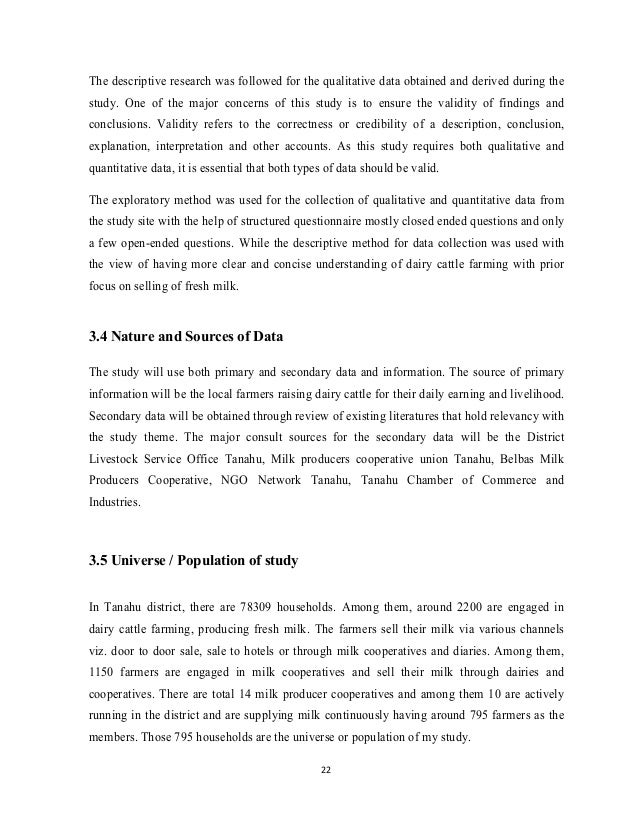 The descriptive research was followed for the qualitative data obtained and derived during the study. One of the major concerns of this study is to ensure the validity of findings and conclusions. Validity refers to the correctness or credibility of a description, conclusion, explanation, interpretation and other accounts. As this study requires both qualitative and quantitative data, it is essential that both types of data should be valid.

The exploratory method was used for the collection of qualitative and quantitative data from the study site with the help of structured questionnaire mostly closed ended questions and only a few open-ended questions. While the descriptive method for data collection was used with the view of having more clear and concise understanding of dairy cattle farming with prior focus on selling of fresh milk.

3.4 Nature and Sources of Data

The study will use both primary and secondary data and information. The source of primary information will be the local farmers raising dairy cattle for their daily earning and livelihood. Secondary data will be obtained through review of existing literatures that hold relevancy with the study theme. The major consult sources for the secondary data will be the District Livestock Service Office Tanahu, Milk producers cooperative union Tanahu, Belbas Milk Producers Cooperative, NGO Network Tanahu, Tanahu Chamber of Commerce and Industries.

3.5 Universe / Population of study

In Tanahu district, there are 78309 households. Among them, around 2200 are engaged in dairy cattle farming, producing fresh milk. The farmers sell their milk via various channels viz. door to door sale, sale to hotels or through milk cooperatives and diaries. Among them, 1150 farmers are engaged in milk cooperatives and sell their milk through dairies and cooperatives. There are total 14 milk producer cooperatives and among them 10 are actively running in the district and are supplying milk continuously having around 795 farmers as the members. Those 795 households are the universe or population of my study.

22